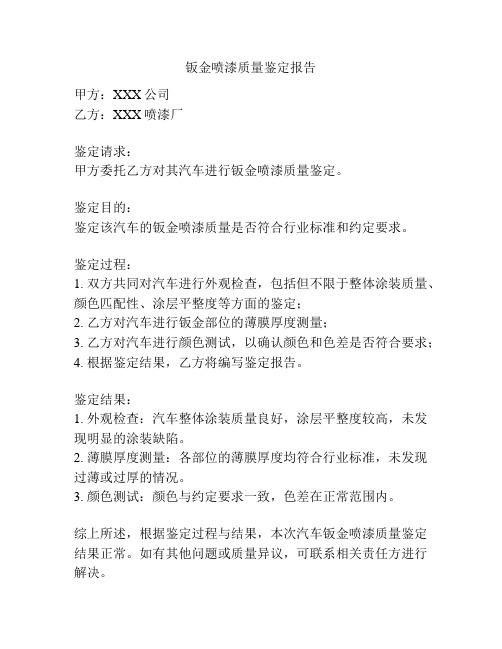 钣金喷漆质量鉴定报告

甲方：XXX 公司
乙方：XXX 喷漆厂

鉴定请求：
甲方委托乙方对其汽车进行钣金喷漆质量鉴定。

鉴定目的：
鉴定该汽车的钣金喷漆质量是否符合行业标准和约定要求。

鉴定过程：
1. 双方共同对汽车进行外观检查，包括但不限于整体涂装质量、颜色匹配性、涂层平整度等方面的鉴定；
2. 乙方对汽车进行钣金部位的薄膜厚度测量；
3. 乙方对汽车进行颜色测试，以确认颜色和色差是否符合要求；
4. 根据鉴定结果，乙方将编写鉴定报告。

鉴定结果：
1. 外观检查：汽车整体涂装质量良好，涂层平整度较高，未发现明显的涂装缺陷。
2. 薄膜厚度测量：各部位的薄膜厚度均符合行业标准，未发现过薄或过厚的情况。
3. 颜色测试：颜色与约定要求一致，色差在正常范围内。

综上所述，根据鉴定过程与结果，本次汽车钣金喷漆质量鉴定结果正常。如有其他问题或质量异议，可联系相关责任方进行解决。